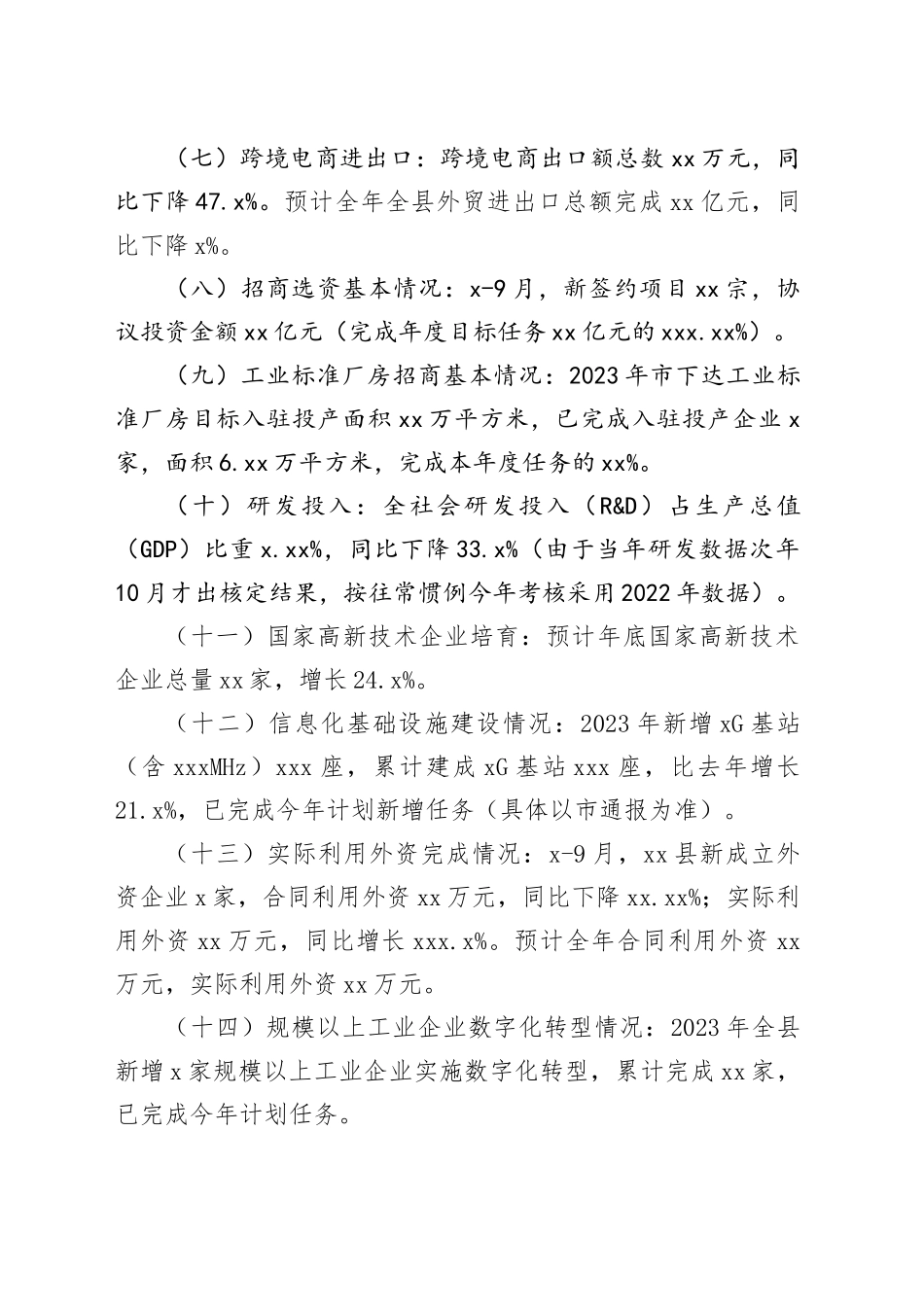 （七）跨境电商进出口：跨境电商出口额总数xx万元，同比下降47.x%。预计全年全县外贸进出口总额完成xx亿元，同比下降x%。

（八）招商选资基本情况：x-9月，新签约项目xx宗，协议投资金额xx亿元（完成年度目标任务xx亿元的xxx.xx%）。

（九）工业标准厂房招商基本情况：2023年市下达工业标准厂房目标入驻投产面积xx万平方米，已完成入驻投产企业x家，面积6.xx万平方米，完成本年度任务的xx%。

（十）研发投入：全社会研发投入（R&D）占生产总值（GDP）比重x.xx%，同比下降33.x%（由于当年研发数据次年10月才出核定结果，按往常惯例今年考核采用2022年数据）。

（十一）国家高新技术企业培育：预计年底国家高新技术企业总量xx家，增长24.x%。

（十二）信息化基础设施建设情况：2023年新增xG基站（含xxxMHz）xxx座，累计建成xG基站xxx座，比去年增长21.x%，已完成今年计划新增任务（具体以市通报为准）。

（十三）实际利用外资完成情况：x-9月，xx县新成立外资企业x家，合同利用外资xx万元，同比下降xx.xx%；实际利用外资xx万元，同比增长xxx.x%。预计全年合同利用外资xx万元，实际利用外资xx万元。

（十四）规模以上工业企业数字化转型情况：2023年全县新增x家规模以上工业企业实施数字化转型，累计完成xx家，已完成今年计划任务。